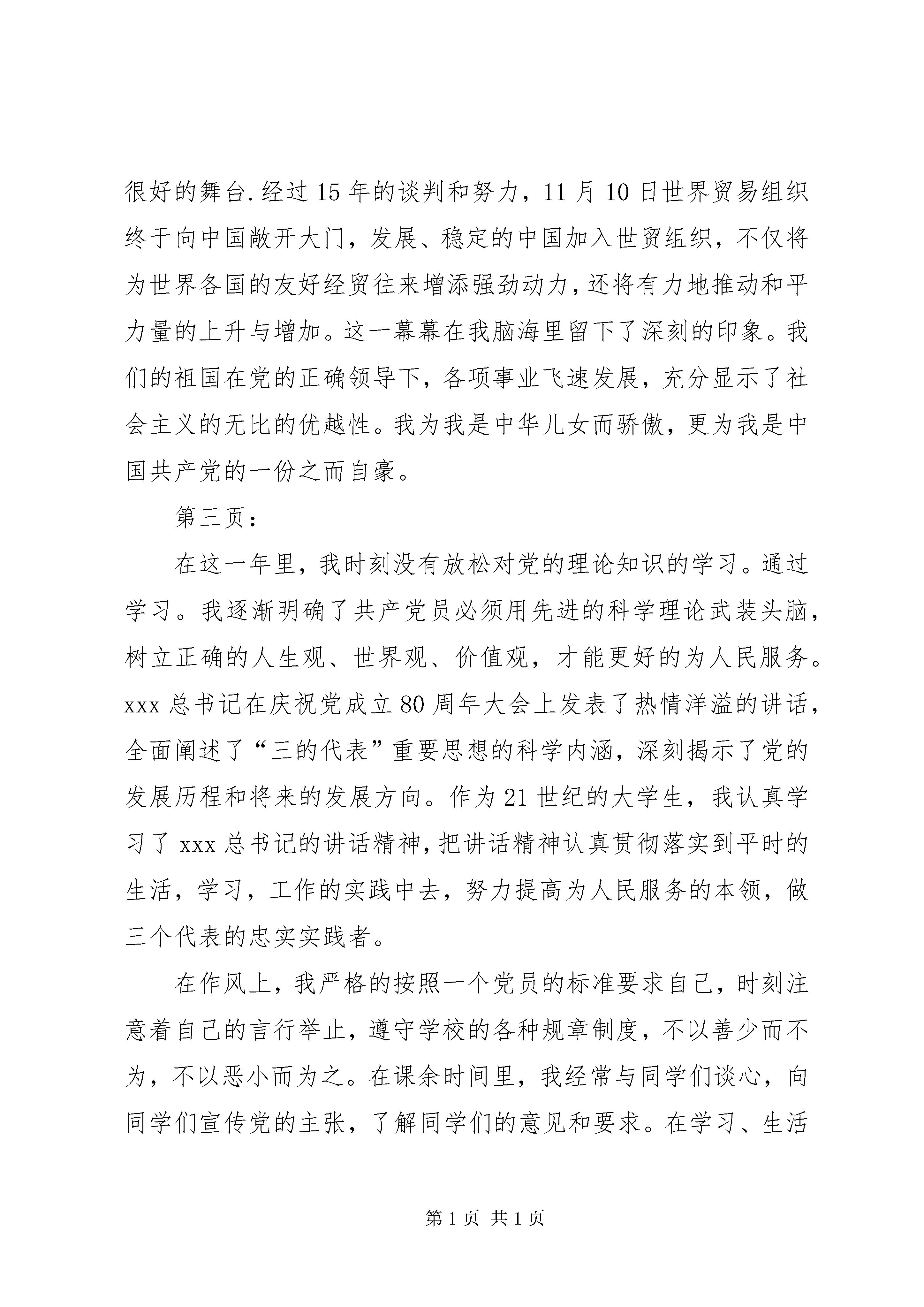 很好的舞台.经过15年的谈判和努力，11月10日世界贸易组织终于向中国敞开大门，发展、稳定的中国加入世贸组织，不仅将为世界各国的友好经贸往来增添强劲动力，还将有力地推动和平力量的上升与增加。这一幕幕在我脑海里留下了深刻的印象。我们的祖国在党的正确领导下，各项事业飞速发展，充分显示了社会主义的无比的优越性。我为我是中华儿女而骄傲，更为我是中国共产党的一份之而自豪。

第三页：

在这一年里，我时刻没有放松对党的理论知识的学习。通过学习。我逐渐明确了共产党员必须用先进的科学理论武装头脑，树立正确的人生观、世界观、价值观，才能更好的为人民服务。xxx总书记在庆祝党成立80周年大会上发表了热情洋溢的讲话，全面阐述了“三的代表”重要思想的科学内涵，深刻揭示了党的发展历程和将来的发展方向。作为21世纪的大学生，我认真学习了xxx总书记的讲话精神，把讲话精神认真贯彻落实到平时的生活，学习，工作的实践中去，努力提高为人民服务的本领，做三个代表的忠实实践者。

在作风上，我严格的按照一个党员的标准要求自己，时刻注意着自己的言行举止，遵守学校的各种规章制度，不以善少而不为，不以恶小而为之。在课余时间里，我经常与同学们谈心，向同学们宣传党的主张，了解同学们的意见和要求。在学习、生活

第1页 共1页